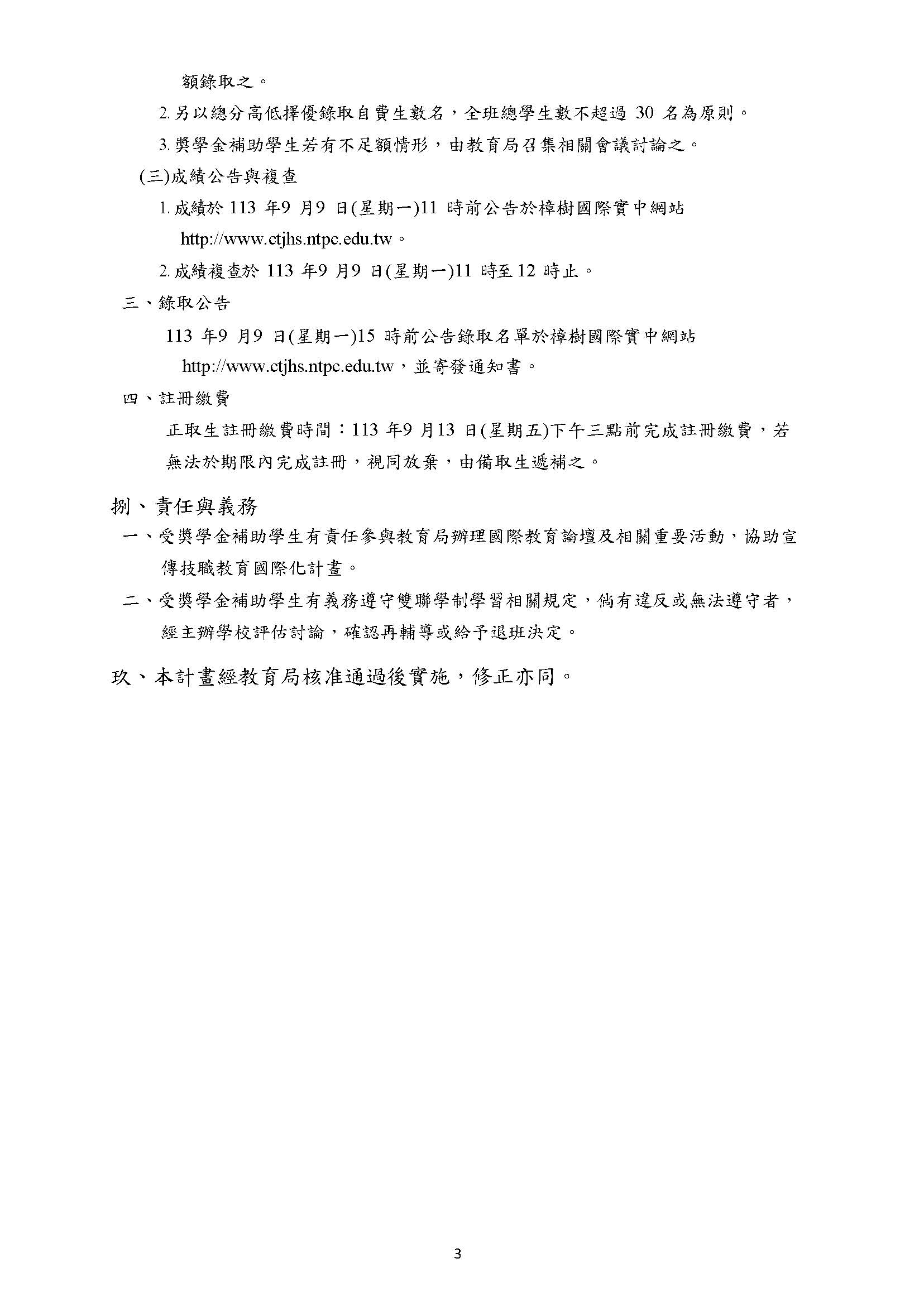 額錄取之。

2. 另以總分高低擇優錄取自費生數名，全班總學生數不超過 30 名為原則。

3. 獎學金補助學生若有不足額情形，由教育局召集相關會議討論之。

(三)成績公告與複查

1. 成績於 113 年9 月9 日(星期一)11 時前公告於樟樹國際實中網站 http://www.ctjhs.ntpc.edu.tw。

2. 成績複查於 113 年9 月9 日(星期一)11 時至 12 時止。

三、錄取公告

113 年9 月9 日(星期一)15 時前公告錄取名單於樟樹國際實中網站 http://www.ctjhs.ntpc.edu.tw，並寄發通知書。

四、註冊繳費

正取生註冊繳費時間：113 年9 月13 日(星期五)下午三點前完成註冊繳費，若無法於期限內完成註冊，視同放棄，由備取生遞補之。

捌、責任與義務

一、受獎學金補助學生有責任參與教育局辦理國際教育論壇及相關重要活動，協助宣傳技職教育國際化計畫。

二、受獎學金補助學生有義務遵守雙聯學制學習相關規定，倘有違反或無法遵守者，經主辦學校評估討論，確認再輔導或給予退班決定。

玖、本計畫經教育局核准通過後實施，修正亦同。

3